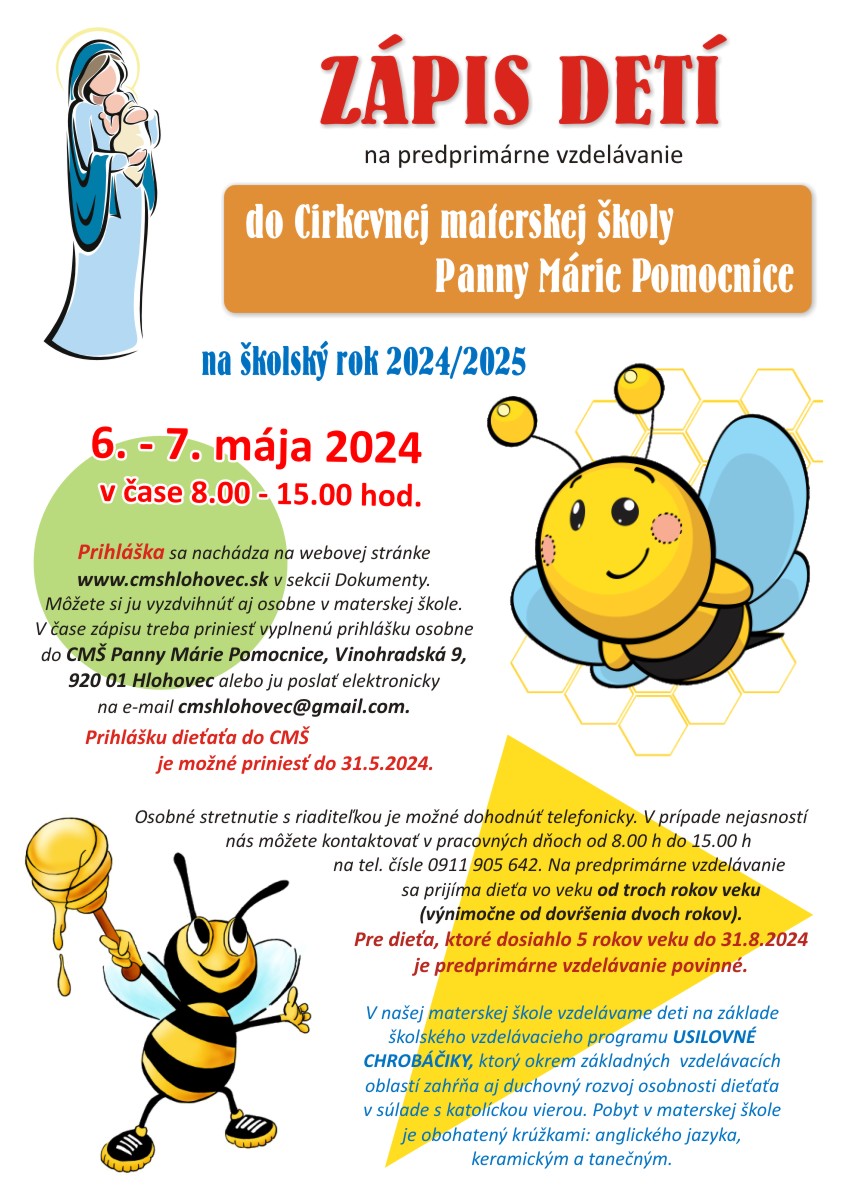 ZÁPIS DETÍ

na predprimárne vzdelávanie

do Cirkevnej materskej školy
Panny Márie Pomocnice

na školský rok 2024/2025

6. - 7. mája 2024
v čase 8.00 - 15.00 hod.

Prihláška sa nachádza na webovej stránke www.cmshlohovec.sk v sekcii Dokumenty. Môžete si ju vyzdvihnúť aj osobne v materskej škole. V čase zápisu treba priniesť vyplnenú prihlášku osobne do CMŠ Panny Márie Pomocnice, Vinohradská 9, 920 01 Hlohovec alebo ju poslať elektronicky na e-mail cmshlohovec@gmail.com.

Prihlášku dieťaťa do CMŠ je možné priniesť do 31.5.2024.

Osobné stretnutie s riaditeľkou je možné dohodnúť telefonicky. V prípade nejasností nás môžete kontaktovať v pracovných dňoch od 8.00 h do 15.00 h na tel. čísle 0911 905 642. Na predprimárne vzdelávanie sa prijíma dieťa vo veku od troch rokov veku (výnimočne od dovŕšenia dvoch rokov).
Pre dieťa, ktoré dosiahlo 5 rokov veku do 31.8.2024 je predprimárne vzdelávanie povinné.

V našej materskej škole vzdelávame deti na základe školského vzdelávacieho programu USILOVNÉ CHROBÁČIKY, ktorý okrem základných vzdelávacích oblastí zahŕňa aj duchovný rozvoj osobnosti dieťaťa v súlade s katolíckou vierou. Pobyt v materskej škole je obohatený krúžkami: anglického jazyka, keramickým a tanečným.